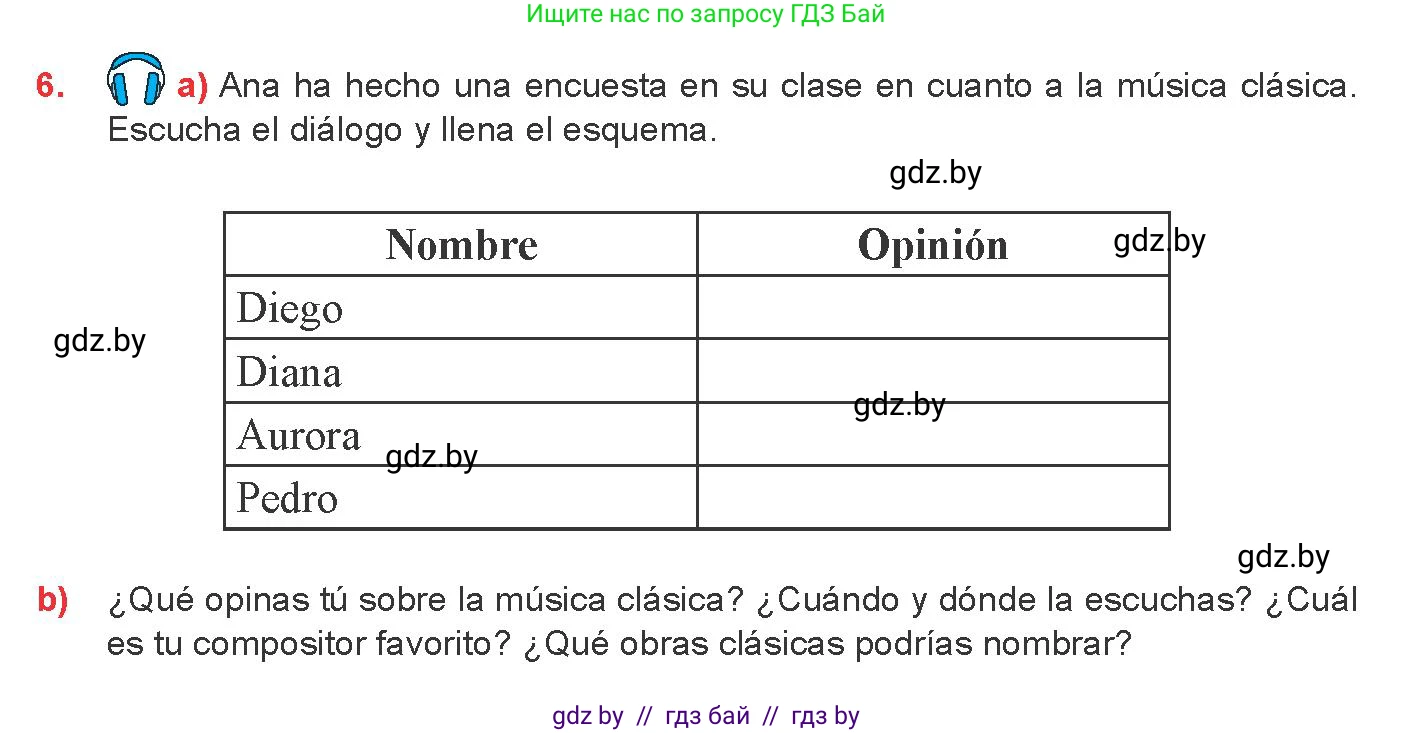 Ищите нас по запросу ГДЗ Бай

6. a) Ana ha hecho una encuesta en su clase en cuanto a la música clásica. Escucha el diálogo y llena el esquema.

gdz.by

| Nombre | Opinión |
|---|---|
| Diego | |
| Diana | |
| Aurora | |
| Pedro | |

gdz.by

gdz.by

gdz.by

gdz.by

gdz.by

b) ¿Qué opinas tú sobre la música clásica? ¿Cuándo y dónde la escuchas? ¿Cuál es tu compositor favorito? ¿Qué obras clásicas podrías nombrar?

gdz by // гдз бай // гдз by